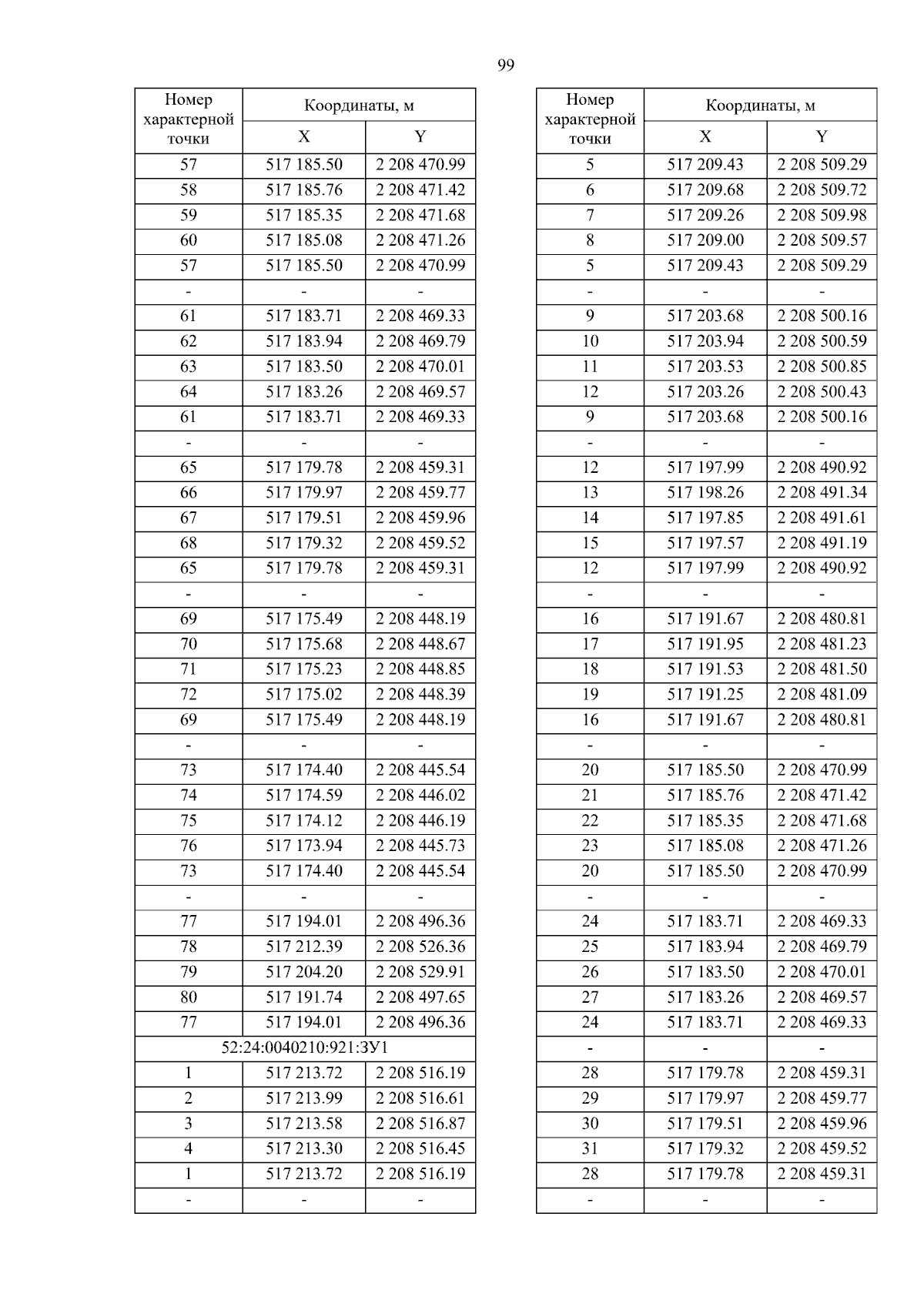 99

| Номер характерной точки | Координаты, м X | Координаты, м Y |
|---|---|---|
| 57 | 517 185.50 | 2 208 470.99 |
| 58 | 517 185.76 | 2 208 471.42 |
| 59 | 517 185.35 | 2 208 471.68 |
| 60 | 517 185.08 | 2 208 471.26 |
| 57 | 517 185.50 | 2 208 470.99 |
| - | - | - |
| 61 | 517 183.71 | 2 208 469.33 |
| 62 | 517 183.94 | 2 208 469.79 |
| 63 | 517 183.50 | 2 208 470.01 |
| 64 | 517 183.26 | 2 208 469.57 |
| 61 | 517 183.71 | 2 208 469.33 |
| - | - | - |
| 65 | 517 179.78 | 2 208 459.31 |
| 66 | 517 179.97 | 2 208 459.77 |
| 67 | 517 179.51 | 2 208 459.96 |
| 68 | 517 179.32 | 2 208 459.52 |
| 65 | 517 179.78 | 2 208 459.31 |
| - | - | - |
| 69 | 517 175.49 | 2 208 448.19 |
| 70 | 517 175.68 | 2 208 448.67 |
| 71 | 517 175.23 | 2 208 448.85 |
| 72 | 517 175.02 | 2 208 448.39 |
| 69 | 517 175.49 | 2 208 448.19 |
| - | - | - |
| 73 | 517 174.40 | 2 208 445.54 |
| 74 | 517 174.59 | 2 208 446.02 |
| 75 | 517 174.12 | 2 208 446.19 |
| 76 | 517 173.94 | 2 208 445.73 |
| 73 | 517 174.40 | 2 208 445.54 |
| - | - | - |
| 77 | 517 194.01 | 2 208 496.36 |
| 78 | 517 212.39 | 2 208 526.36 |
| 79 | 517 204.20 | 2 208 529.91 |
| 80 | 517 191.74 | 2 208 497.65 |
| 77 | 517 194.01 | 2 208 496.36 |
| 52:24:0040210:921:ЗУ1 | | |
| 1 | 517 213.72 | 2 208 516.19 |
| 2 | 517 213.99 | 2 208 516.61 |
| 3 | 517 213.58 | 2 208 516.87 |
| 4 | 517 213.30 | 2 208 516.45 |
| 1 | 517 213.72 | 2 208 516.19 |
| - | - | - |

| Номер характерной точки | Координаты, м X | Координаты, м Y |
|---|---|---|
| 5 | 517 209.43 | 2 208 509.29 |
| 6 | 517 209.68 | 2 208 509.72 |
| 7 | 517 209.26 | 2 208 509.98 |
| 8 | 517 209.00 | 2 208 509.57 |
| 5 | 517 209.43 | 2 208 509.29 |
| - | - | - |
| 9 | 517 203.68 | 2 208 500.16 |
| 10 | 517 203.94 | 2 208 500.59 |
| 11 | 517 203.53 | 2 208 500.85 |
| 12 | 517 203.26 | 2 208 500.43 |
| 9 | 517 203.68 | 2 208 500.16 |
| - | - | - |
| 12 | 517 197.99 | 2 208 490.92 |
| 13 | 517 198.26 | 2 208 491.34 |
| 14 | 517 197.85 | 2 208 491.61 |
| 15 | 517 197.57 | 2 208 491.19 |
| 12 | 517 197.99 | 2 208 490.92 |
| - | - | - |
| 16 | 517 191.67 | 2 208 480.81 |
| 17 | 517 191.95 | 2 208 481.23 |
| 18 | 517 191.53 | 2 208 481.50 |
| 19 | 517 191.25 | 2 208 481.09 |
| 16 | 517 191.67 | 2 208 480.81 |
| - | - | - |
| 20 | 517 185.50 | 2 208 470.99 |
| 21 | 517 185.76 | 2 208 471.42 |
| 22 | 517 185.35 | 2 208 471.68 |
| 23 | 517 185.08 | 2 208 471.26 |
| 20 | 517 185.50 | 2 208 470.99 |
| - | - | - |
| 24 | 517 183.71 | 2 208 469.33 |
| 25 | 517 183.94 | 2 208 469.79 |
| 26 | 517 183.50 | 2 208 470.01 |
| 27 | 517 183.26 | 2 208 469.57 |
| 24 | 517 183.71 | 2 208 469.33 |
| - | - | - |
| 28 | 517 179.78 | 2 208 459.31 |
| 29 | 517 179.97 | 2 208 459.77 |
| 30 | 517 179.51 | 2 208 459.96 |
| 31 | 517 179.32 | 2 208 459.52 |
| 28 | 517 179.78 | 2 208 459.31 |
| - | - | - |